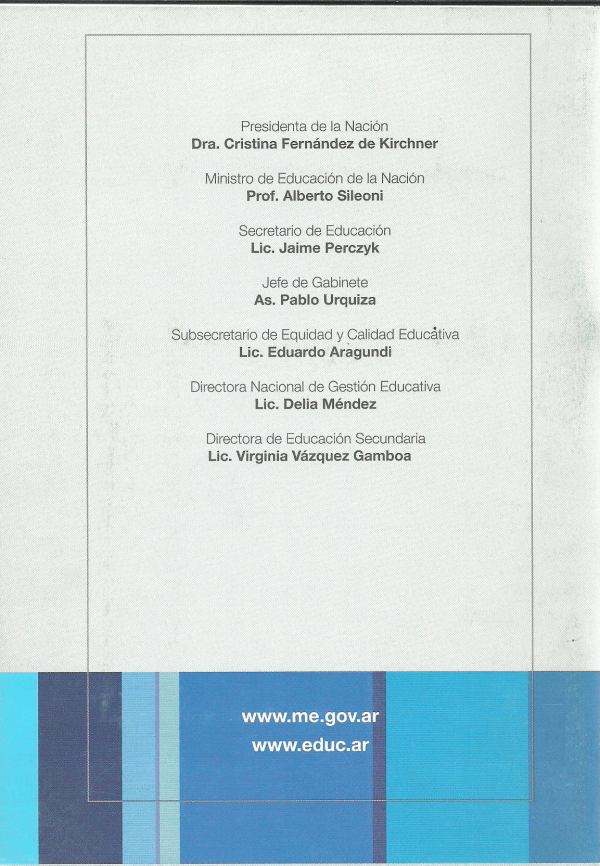 Presidenta de la Nación
Dra. Cristina Fernández de Kirchner

Ministro de Educación de la Nación
Prof. Alberto Sileoni

Secretario de Educación
Lic. Jaime Perczyk

Jefe de Gabinete
As. Pablo Urquiza

Subsecretario de Equidad y Calidad Educativa
Lic. Eduardo Aragundi

Directora Nacional de Gestión Educativa
Lic. Delia Méndez

Directora de Educación Secundaria
Lic. Virginia Vázquez Gamboa

www.me.gov.ar
www.educ.ar